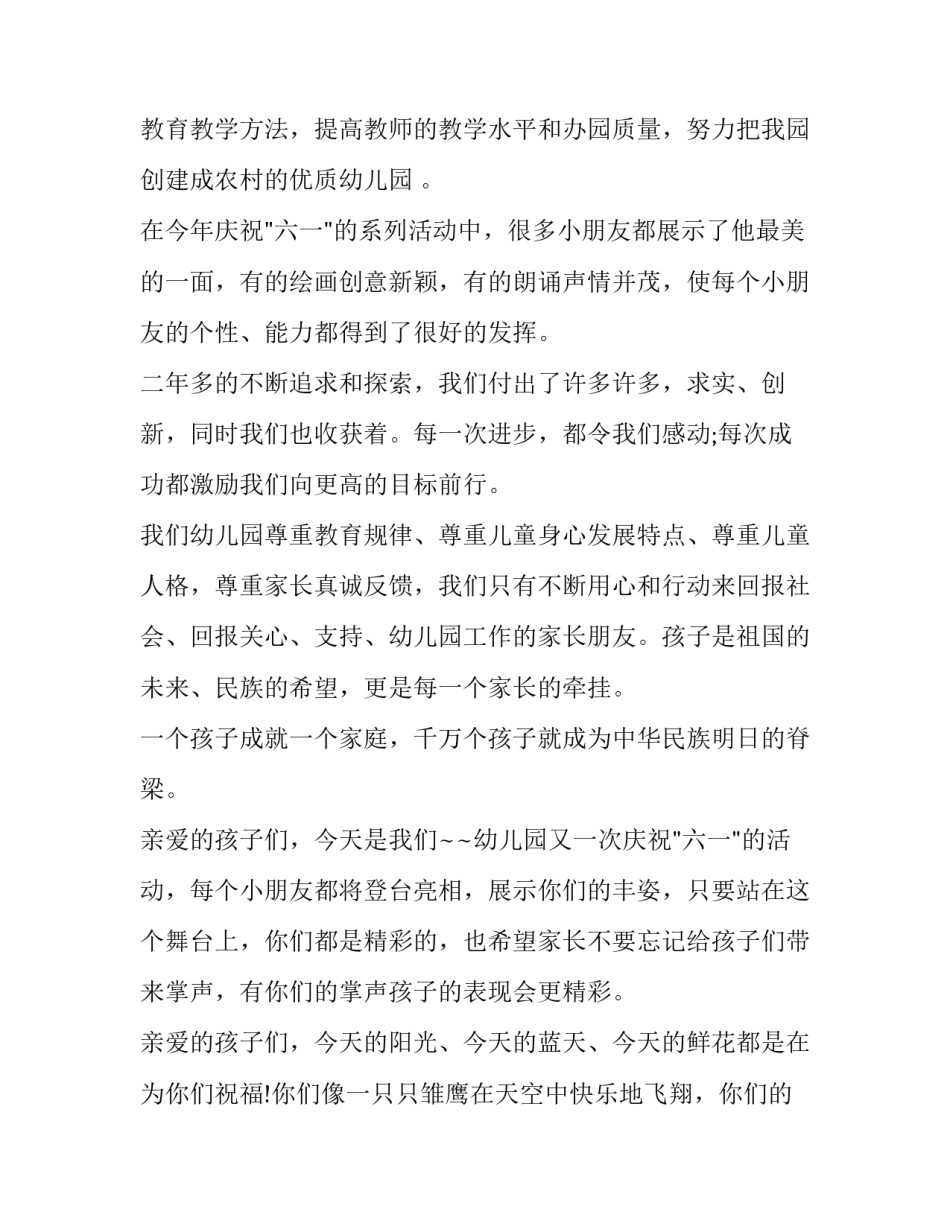 教育教学方法，提高教师的教学水平和办园质量，努力把我园创建成农村的优质幼儿园 。

在今年庆祝"六一"的系列活动中，很多小朋友都展示了他最美的一面，有的绘画创意新颖，有的朗诵声情并茂，使每个小朋友的个性、能力都得到了很好的发挥。

二年多的不断追求和探索，我们付出了许多许多，求实、创新，同时我们也收获着。每一次进步，都令我们感动;每次成功都激励我们向更高的目标前行。

我们幼儿园尊重教育规律、尊重儿童身心发展特点、尊重儿童人格，尊重家长真诚反馈，我们只有不断用心和行动来回报社会、回报关心、支持、幼儿园工作的家长朋友。孩子是祖国的未来、民族的希望，更是每一个家长的牵挂。

一个孩子成就一个家庭，千万个孩子就成为中华民族明日的脊梁。

亲爱的孩子们，今天是我们~~幼儿园又一次庆祝"六一"的活动，每个小朋友都将登台亮相，展示你们的丰姿，只要站在这个舞台上，你们都是精彩的，也希望家长不要忘记给孩子们带来掌声，有你们的掌声孩子的表现会更精彩。

亲爱的孩子们，今天的阳光、今天的蓝天、今天的鲜花都是在为你们祝福!你们像一只只雏鹰在天空中快乐地飞翔，你们的